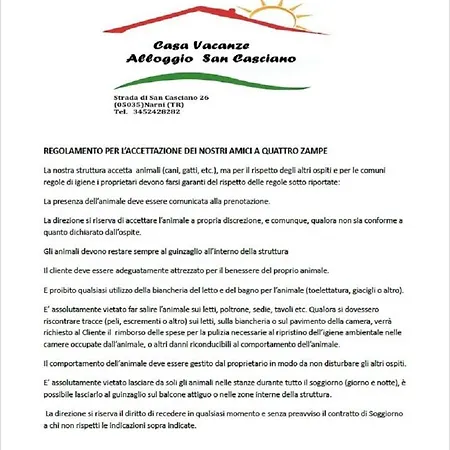 Casa Vacanze
Alloggio San Casciano

Strada di San Casciano 26
(05035)Narni (TR)
Tel. 3452428282

REGOLAMENTO PER L'ACCETTAZIONE DEI NOSTRI AMICI A QUATTRO ZAMPE

La nostra struttura accetta animali (cani, gatti, etc.), ma per il rispetto degli altri ospiti e per le comuni regole di igiene i proprietari devono farsi garanti del rispetto delle regole sotto riportate:

La presenza dell'animale deve essere comunicata alla prenotazione.

La direzione si riserva di accettare l'animale a propria discrezione, e comunque, qualora non sia conforme a quanto dichiarato dall'ospite.

Gli animali devono restare sempre al guinzaglio all'interno della struttura

Il cliente deve essere adeguatamente attrezzato per il benessere del proprio animale.

E proibito qualsiasi utilizzo della biancheria del letto e del bagno per l'animale (toelettatura, giacigli o altro).

E' assolutamente vietato far salire l'animale sui letti, poltrone, sedie, tavoli etc. Qualora si dovessero riscontrare tracce (peli, escrementi o altro) sui letti, sulla biancheria o sul pavimento della camera, verrà richiesto al Cliente il rimborso delle spese per la pulizia necessarie al ripristino dell'igiene ambientale nelle camere occupate dall'animale, o altri danni riconducibili al comportamento dell'animale.

Il comportamento dell'animale deve essere gestito dal proprietario in modo da non disturbare gli altri ospiti.

E' assolutamente vietato lasciare da soli gli animali nelle stanze durante tutto il soggiorno (giorno e notte), è possibile lasciarlo al guinzaglio sul balcone attiguo o nelle zone interne della struttura.

La direzione si riserva il diritto di recedere in qualsiasi momento e senza preavviso il contratto di Soggiorno a chi non rispetti le indicazioni sopra indicate.